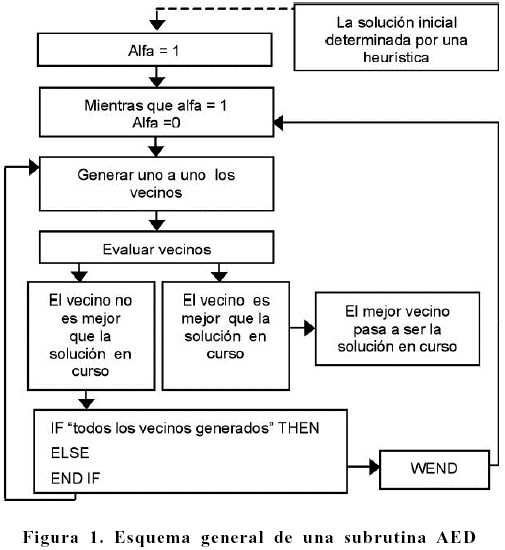 La solución inicial determinada por una heurística

Alfa = 1

Mientras que alfa = 1
Alfa =0

Generar uno a uno los vecinos

Evaluar vecinos

El vecino no es mejor que la solución en curso

El vecino es mejor que la solución en curso

El mejor vecino pasa a ser la solución en curso

IF “todos los vecinos generados” THEN
ELSE
END IF

WEND

Figura 1. Esquema general de una subrutina AED